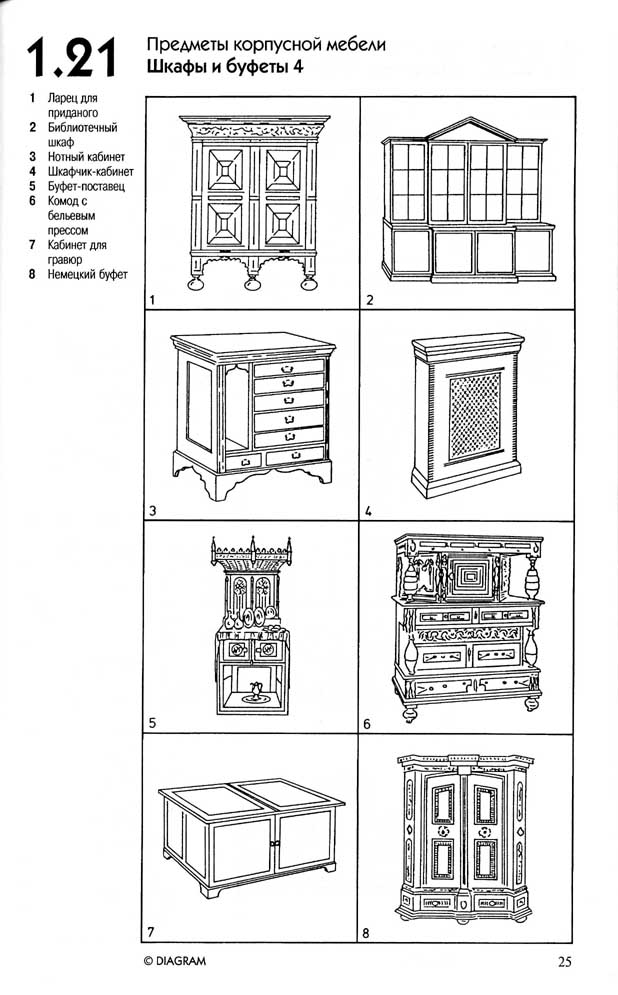 1.21

Предметы корпусной мебели
Шкафы и буфеты 4

1 Ларец для приданого
2 Библиотечный шкаф
3 Нотный кабинет
4 Шкафчик-кабинет
5 Буфет-поставец
6 Комод с бельевым прессом
7 Кабинет для гравюр
8 Немецкий буфет

1
2
3
4
5
6
7
8

© DIAGRAM

25